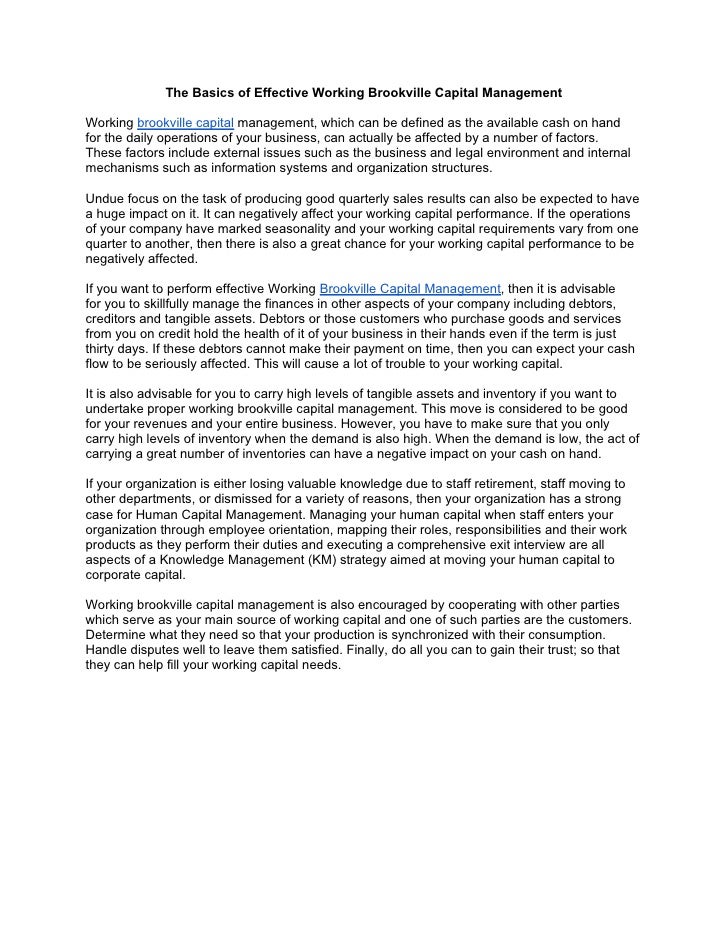 The Basics of Effective Working Brookville Capital Management

Working brookville capital management, which can be defined as the available cash on hand for the daily operations of your business, can actually be affected by a number of factors. These factors include external issues such as the business and legal environment and internal mechanisms such as information systems and organization structures.

Undue focus on the task of producing good quarterly sales results can also be expected to have a huge impact on it. It can negatively affect your working capital performance. If the operations of your company have marked seasonality and your working capital requirements vary from one quarter to another, then there is also a great chance for your working capital performance to be negatively affected.

If you want to perform effective Working Brookville Capital Management, then it is advisable for you to skillfully manage the finances in other aspects of your company including debtors, creditors and tangible assets. Debtors or those customers who purchase goods and services from you on credit hold the health of it of your business in their hands even if the term is just thirty days. If these debtors cannot make their payment on time, then you can expect your cash flow to be seriously affected. This will cause a lot of trouble to your working capital.

It is also advisable for you to carry high levels of tangible assets and inventory if you want to undertake proper working brookville capital management. This move is considered to be good for your revenues and your entire business. However, you have to make sure that you only carry high levels of inventory when the demand is also high. When the demand is low, the act of carrying a great number of inventories can have a negative impact on your cash on hand.

If your organization is either losing valuable knowledge due to staff retirement, staff moving to other departments, or dismissed for a variety of reasons, then your organization has a strong case for Human Capital Management. Managing your human capital when staff enters your organization through employee orientation, mapping their roles, responsibilities and their work products as they perform their duties and executing a comprehensive exit interview are all aspects of a Knowledge Management (KM) strategy aimed at moving your human capital to corporate capital.

Working brookville capital management is also encouraged by cooperating with other parties which serve as your main source of working capital and one of such parties are the customers. Determine what they need so that your production is synchronized with their consumption. Handle disputes well to leave them satisfied. Finally, do all you can to gain their trust; so that they can help fill your working capital needs.